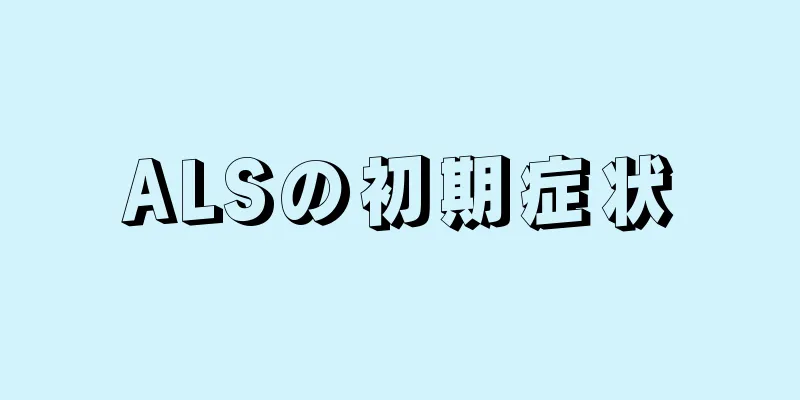 ALSの初期症状